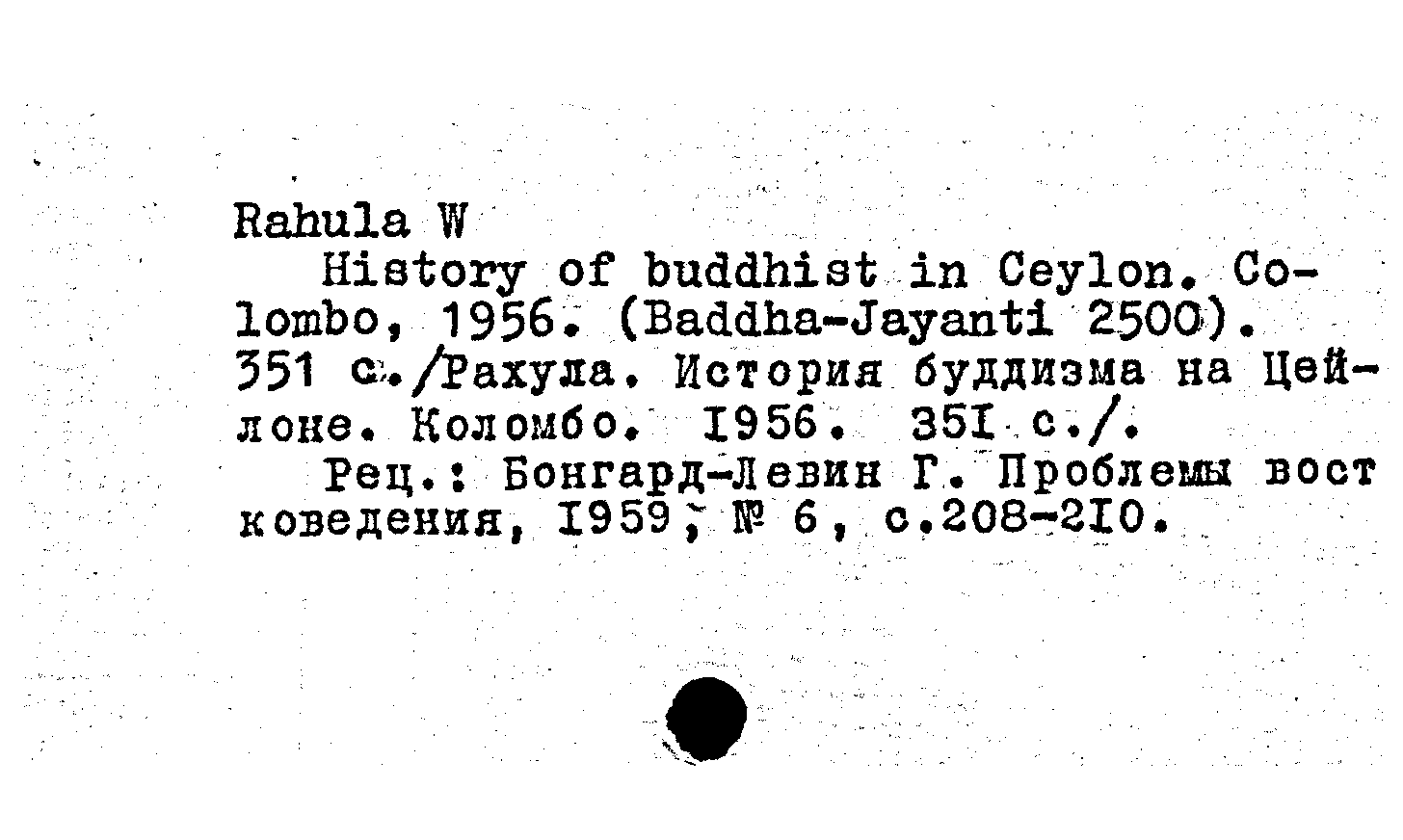 Rahula W
History of buddhist in Ceylon. Colombo, 1956. (Baddha-Jayanti 2500). 351 с./Рахула. История буддизма на Цейлоне. Коломбо. I956. 35I с./.
Рец.: Бонгард-Левин Г. Проблемы вост коведения, I959, № 6, с.208-2I0.